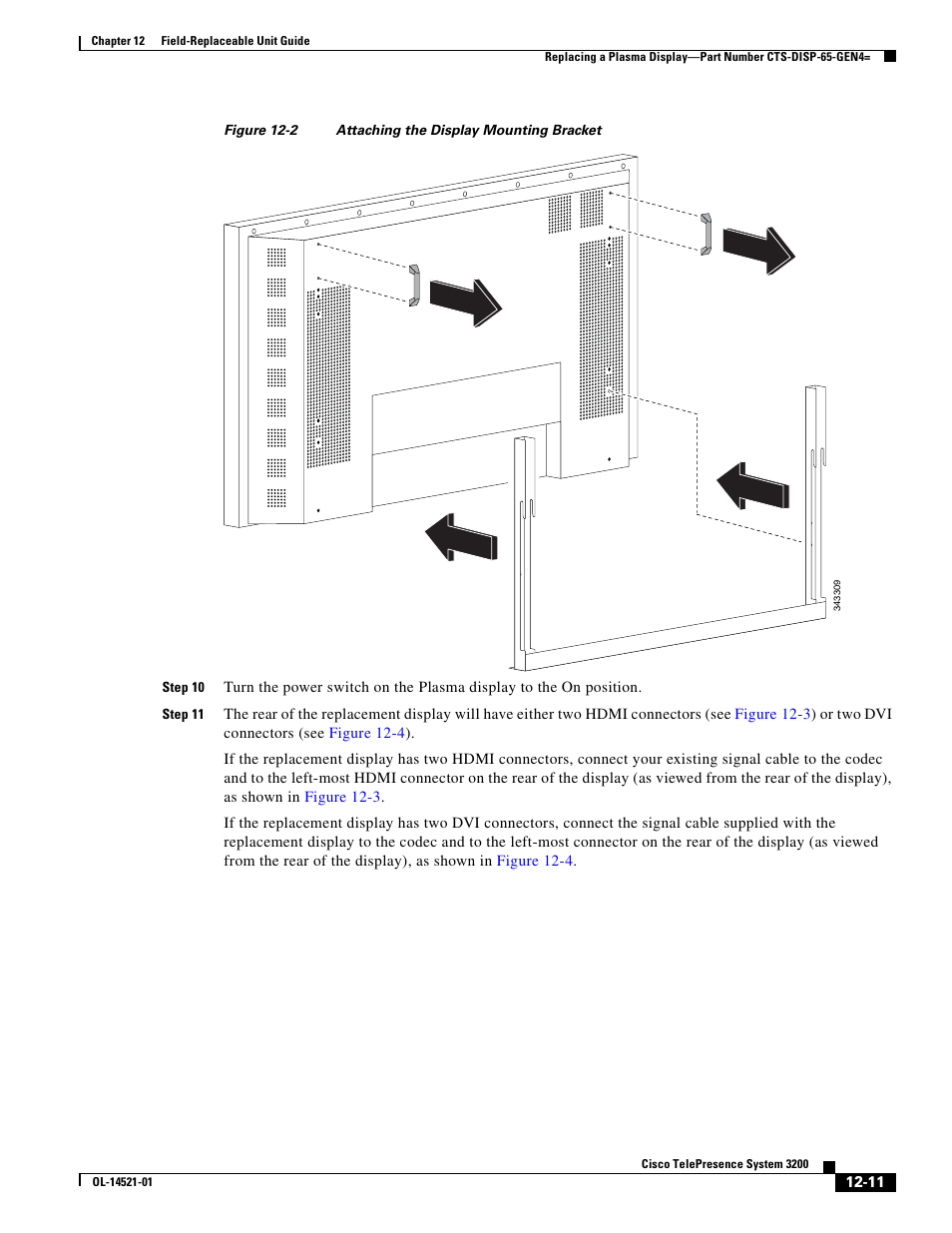 Chapter 12 Field-Replaceable Unit Guide

Replacing a Plasma Display—Part Number CTS-DISP-65-GEN4=

Figure 12-2 Attaching the Display Mounting Bracket

343309

Step 10 Turn the power switch on the Plasma display to the On position.

Step 11 The rear of the replacement display will have either two HDMI connectors (see Figure 12-3) or two DVI connectors (see Figure 12-4).

If the replacement display has two HDMI connectors, connect your existing signal cable to the codec and to the left-most HDMI connector on the rear of the display (as viewed from the rear of the display), as shown in Figure 12-3.

If the replacement display has two DVI connectors, connect the signal cable supplied with the replacement display to the codec and to the left-most connector on the rear of the display (as viewed from the rear of the display), as shown in Figure 12-4.

Cisco TelePresence System 3200

OL-14521-01

12-11